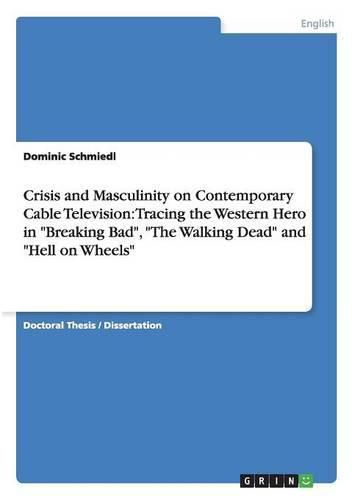 English

Dominic Schmiedl

Crisis and Masculinity on Contemporary Cable Television: Tracing the Western Hero in "Breaking Bad", "The Walking Dead" and "Hell on Wheels"

Doctoral Thesis / Dissertation

GRIN